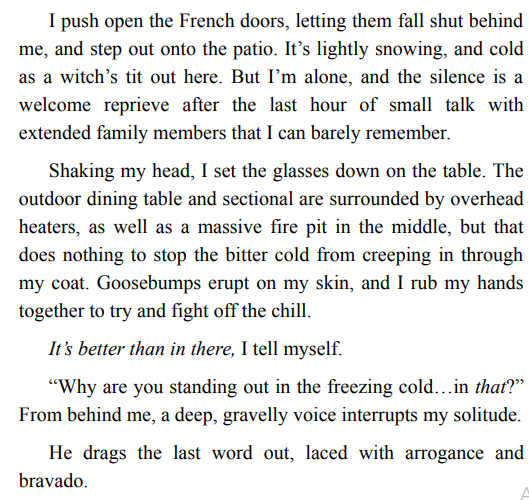 I push open the French doors, letting them fall shut behind me, and step out onto the patio. It's lightly snowing, and cold as a witch's tit out here. But I'm alone, and the silence is a welcome reprieve after the last hour of small talk with extended family members that I can barely remember.

Shaking my head, I set the glasses down on the table. The outdoor dining table and sectional are surrounded by overhead heaters, as well as a massive fire pit in the middle, but that does nothing to stop the bitter cold from creeping in through my coat. Goosebumps erupt on my skin, and I rub my hands together to try and fight off the chill.

It's better than in there, I tell myself.

"Why are you standing out in the freezing cold…in that?" From behind me, a deep, gravelly voice interrupts my solitude.

He drags the last word out, laced with arrogance and bravado.